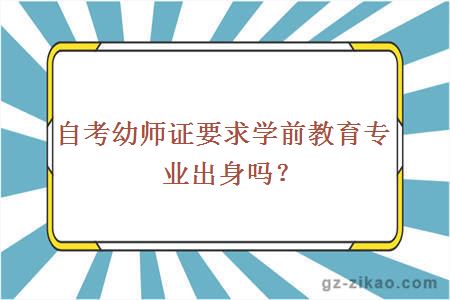 自考幼师证要求学前教育专业出身吗？

gz-zikao.com